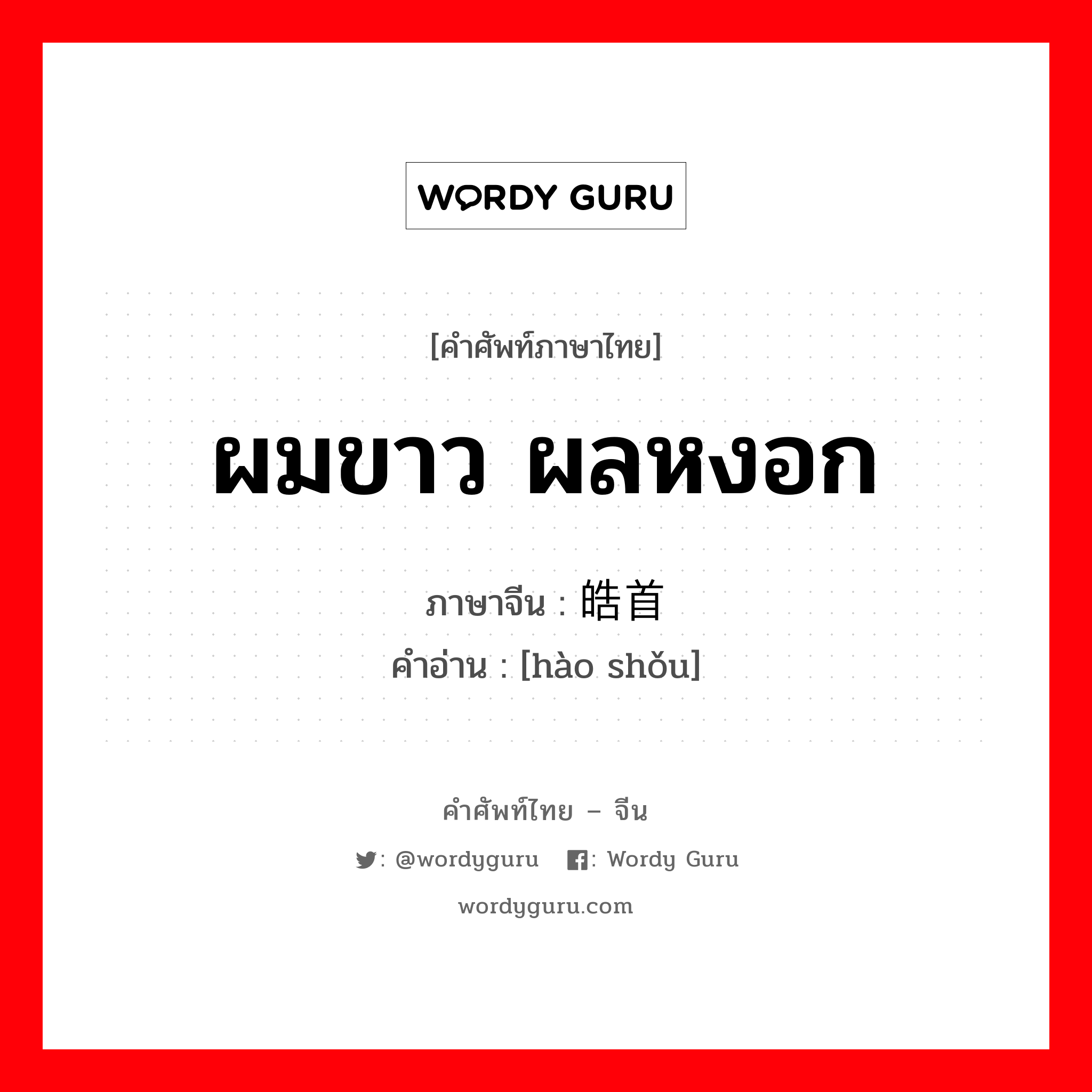 WORDY GURU

[คำศัพท์ภาษาไทย]

ผมขาว ผลหงอก

ภาษาจีน : 皓首
คำอ่าน : [hào shǒu]

คำศัพท์ไทย – จีน

: @wordyguru : Wordy Guru

wordyguru.com